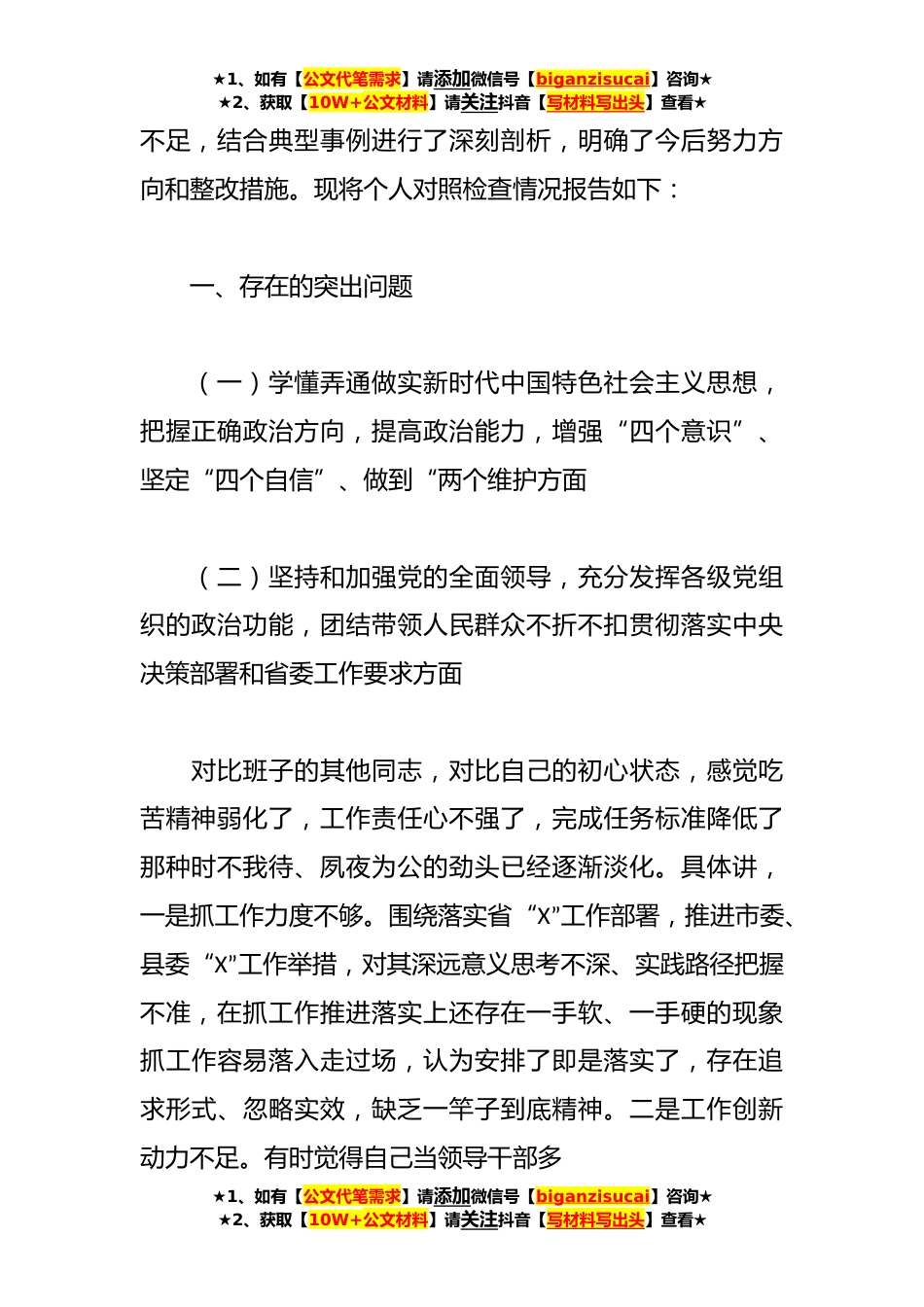 ★1、如有【公文代笔需求】请添加微信号【biganzisucai】咨询★
★2、获取【10W+公文材料】请关注抖音【写材料写出头】查看★

不足，结合典型事例进行了深刻剖析，明确了今后努力方向和整改措施。现将个人对照检查情况报告如下：

一、存在的突出问题

（一）学懂弄通做实新时代中国特色社会主义思想，把握正确政治方向，提高政治能力，增强“四个意识”、坚定“四个自信”、做到“两个维护方面

（二）坚持和加强党的全面领导，充分发挥各级党组织的政治功能，团结带领人民群众不折不扣贯彻落实中央决策部署和省委工作要求方面

对比班子的其他同志，对比自己的初心状态，感觉吃苦精神弱化了，工作责任心不强了，完成任务标准降低了那种时不我待、夙夜为公的劲头已经逐渐淡化。具体讲，一是抓工作力度不够。围绕落实省“X”工作部署，推进市委、县委“X”工作举措，对其深远意义思考不深、实践路径把握不准，在抓工作推进落实上还存在一手软、一手硬的现象抓工作容易落入走过场，认为安排了即是落实了，存在追求形式、忽略实效，缺乏一竿子到底精神。二是工作创新动力不足。有时觉得自己当领导干部多

★1、如有【公文代笔需求】请添加微信号【biganzisucai】咨询★
★2、获取【10W+公文材料】请关注抖音【写材料写出头】查看★